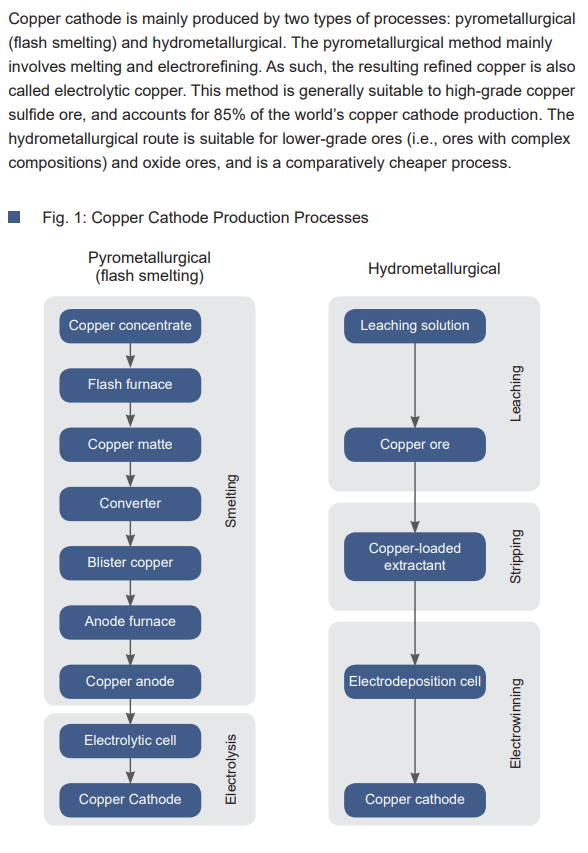 Copper cathode is mainly produced by two types of processes: pyrometallurgical (flash smelting) and hydrometallurgical. The pyrometallurgical method mainly involves melting and electrorefining. As such, the resulting refined copper is also called electrolytic copper. This method is generally suitable to high-grade copper sulfide ore, and accounts for 85% of the world's copper cathode production. The hydrometallurgical route is suitable for lower-grade ores (i.e., ores with complex compositions) and oxide ores, and is a comparatively cheaper process.

Fig. 1: Copper Cathode Production Processes

Pyrometallurgical (flash smelting)

Copper concentrate
Flash furnace
Copper matte
Converter
Blister copper
Anode furnace
Copper anode
Smelting
Electrolytic cell
Copper Cathode
Electrolysis

Hydrometallurgical

Leaching solution
Copper ore
Leaching
Copper-loaded extractant
Stripping
Electrodeposition cell
Copper cathode
Electrowinning